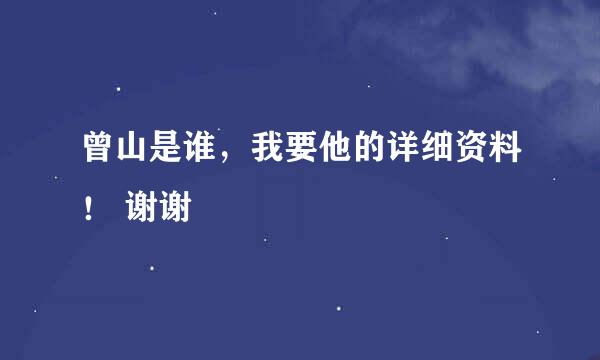 曾山是谁，我要他的详细资料！ 谢谢